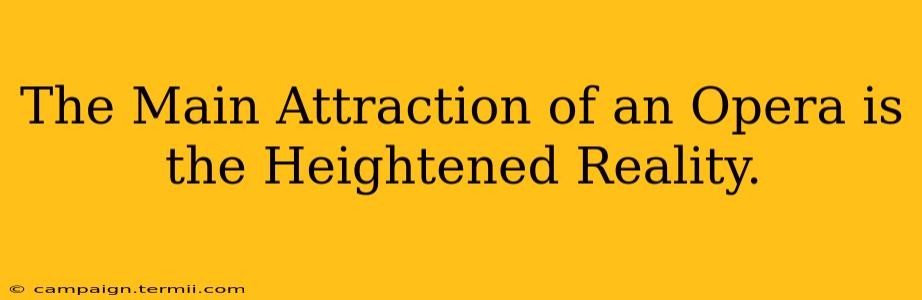 The Main Attraction of an Opera is the Heightened Reality.

© campaign.termii.com